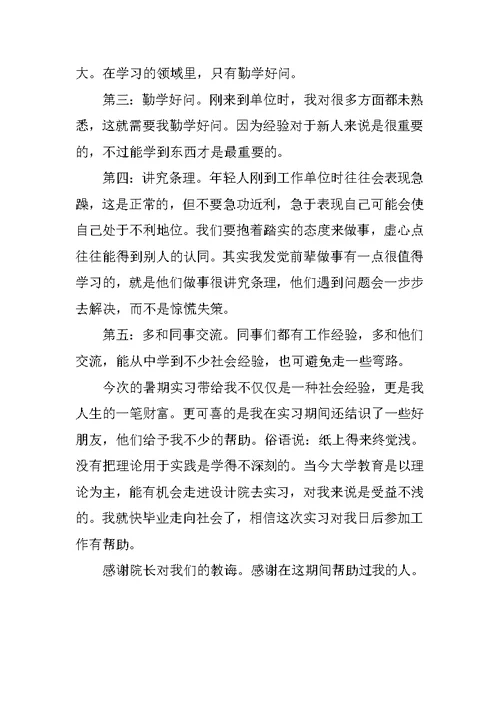 大。在学习的领域里，只有勤学好问。

第三：勤学好问。刚来到单位时，我对很多方面都未熟悉，这就需要我勤学好问。因为经验对于新人来说是很重要的，不过能学到东西才是最重要的。

第四：讲究条理。年轻人刚到工作单位时往往会表现急躁，这是正常的，但不要急功近利，急于表现自己可能会使自己处于不利地位。我们要抱着踏实的态度来做事，虚心点往往能得到别人的认同。其实我发觉前辈做事有一点很值得学习的，就是他们做事很讲究条理，他们遇到问题会一步步去解决，而不是惊慌失策。

第五：多和同事交流。同事们都有工作经验，多和他们交流，能从中学到不少社会经验，也可避免走一些弯路。

今次的暑期实习带给我不仅仅是一种社会经验，更是我人生的一笔财富。更可喜的是我在实习期间还结识了一些好朋友，他们给予我不少的帮助。俗语说：纸上得来终觉浅。没有把理论用于实践是学得不深刻的。当今大学教育是以理论为主，能有机会走进设计院去实习，对我来说是受益不浅的。我就快毕业走向社会了，相信这次实习对我日后参加工作有帮助。

感谢院长对我们的教诲。感谢在这期间帮助过我的人。